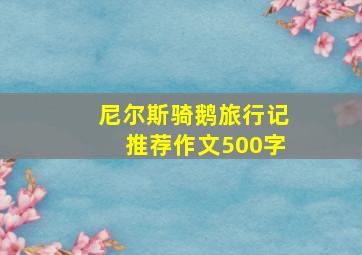 尼尔斯骑鹅旅行记
推荐作文500字